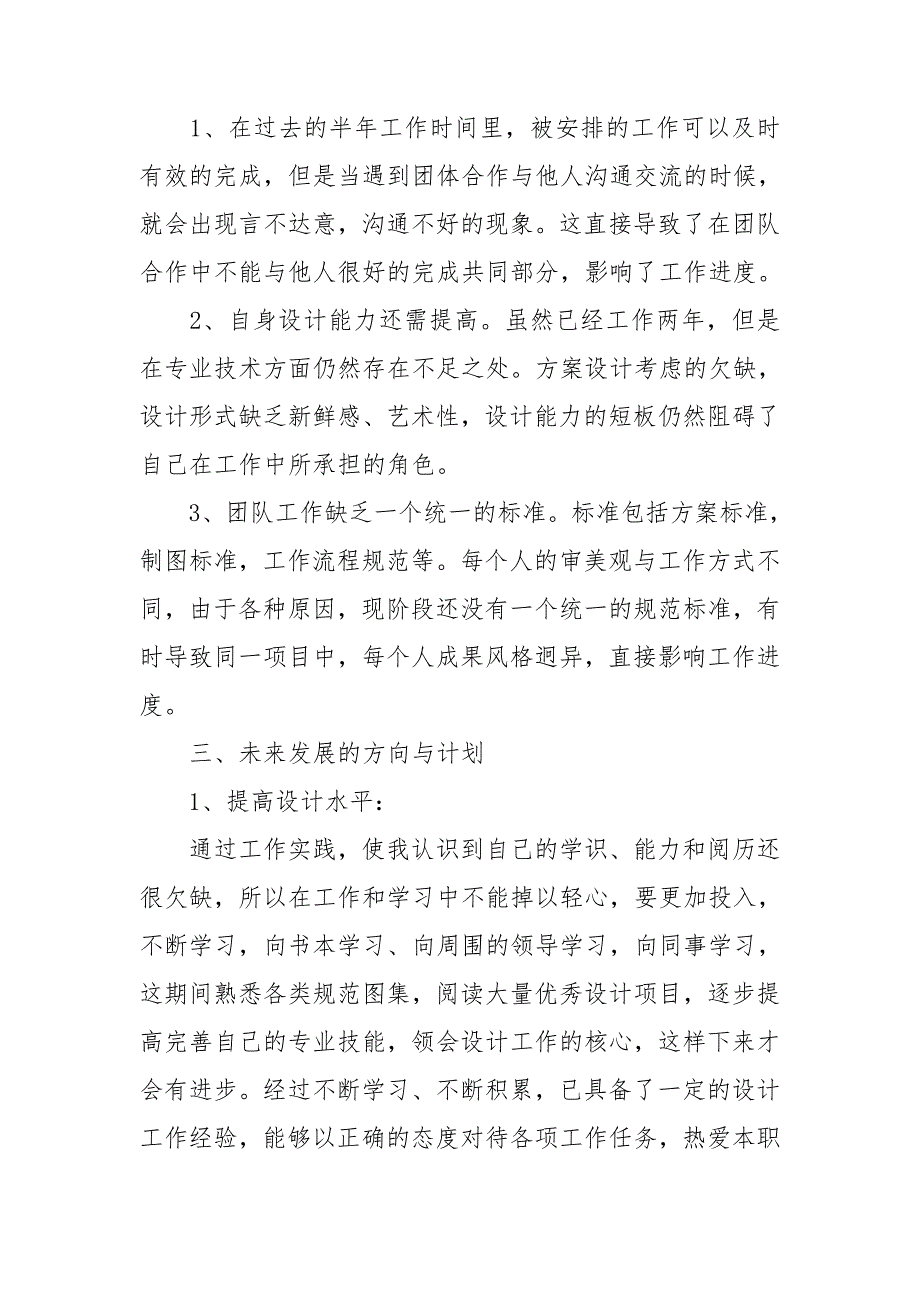 1、在过去的半年工作时间里，被安排的工作可以及时有效的完成，但是当遇到团体合作与他人沟通交流的时候，就会出现言不达意，沟通不好的现象。这直接导致了在团队合作中不能与他人很好的完成共同部分，影响了工作进度。

2、自身设计能力还需提高。虽然已经工作两年，但是在专业技术方面仍然存在不足之处。方案设计考虑的欠缺，设计形式缺乏新鲜感、艺术性，设计能力的短板仍然阻碍了自己在工作中所承担的角色。

3、团队工作缺乏一个统一的标准。标准包括方案标准，制图标准，工作流程规范等。每个人的审美观与工作方式不同，由于各种原因，现阶段还没有一个统一的规范标准，有时导致同一项目中，每个人成果风格迥异，直接影响工作进度。

三、未来发展的方向与计划

1、提高设计水平：

通过工作实践，使我认识到自己的学识、能力和阅历还很欠缺，所以在工作和学习中不能掉以轻心，要更加投入，不断学习，向书本学习、向周围的领导学习，向同事学习，这期间熟悉各类规范图集，阅读大量优秀设计项目，逐步提高完善自己的专业技能，领会设计工作的核心，这样下来才会有进步。经过不断学习、不断积累，已具备了一定的设计工作经验，能够以正确的态度对待各项工作任务，热爱本职